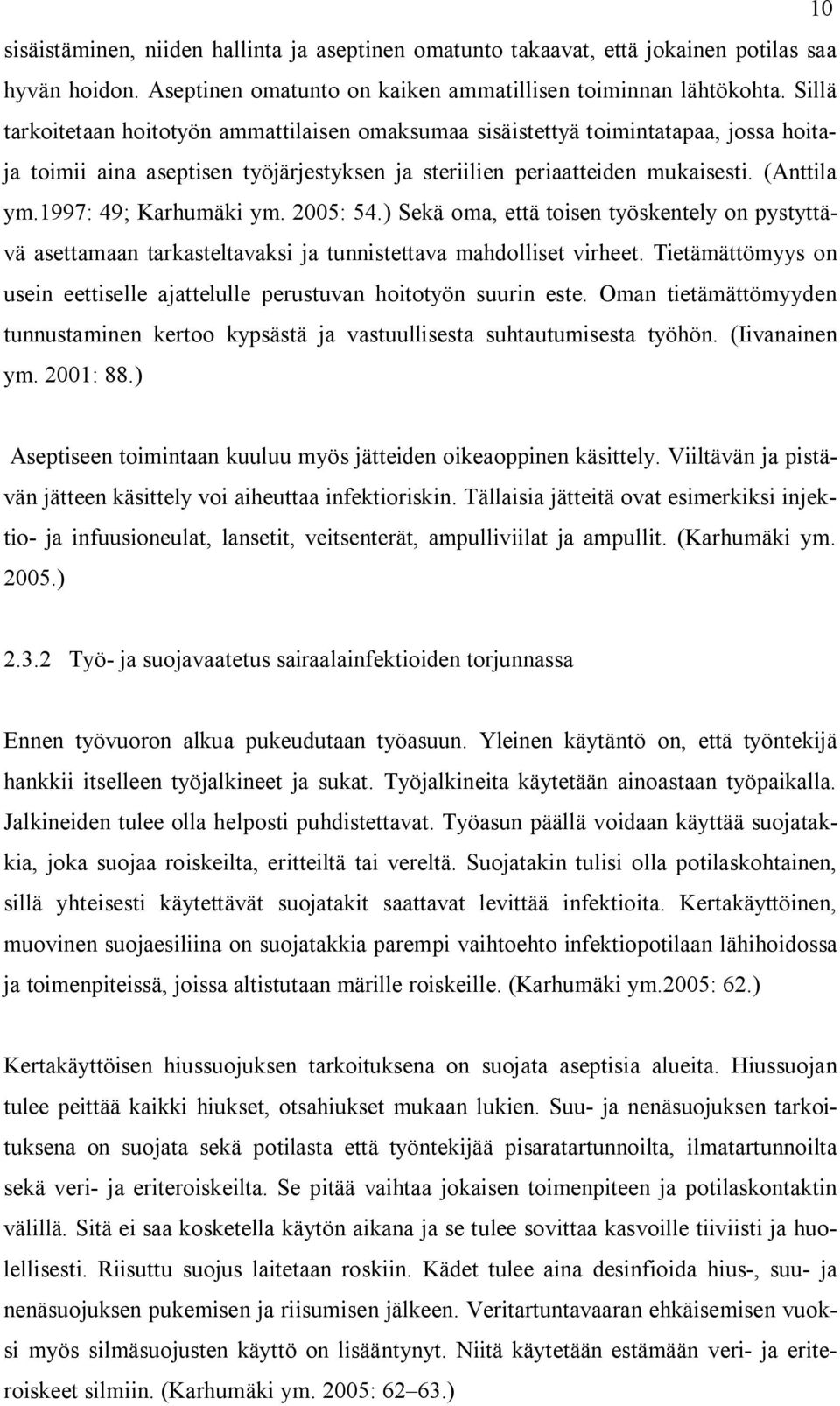 10

sisäistäminen, niiden hallinta ja aseptinen omatunto takaavat, että jokainen potilas saa hyvän hoidon. Aseptinen omatunto on kaiken ammatillisen toiminnan lähtökohta. Sillä tarkoitetaan hoitotyön ammattilaisen omaksumaa sisäistettyä toimintatapaa, jossa hoitaja toimii aina aseptisen työjärjestyksen ja steriilien periaatteiden mukaisesti. (Anttila ym.1997: 49; Karhumäki ym. 2005: 54.) Sekä oma, että toisen työskentely on pystyttävä asettamaan tarkasteltavaksi ja tunnistettava mahdolliset virheet. Tietämättömyys on usein eettiselle ajattelulle perustuvan hoitotyön suurin este. Oman tietämättömyyden tunnustaminen kertoo kypsästä ja vastuullisesta suhtautumisesta työhön. (Iivanainen ym. 2001: 88.)

Aseptiseen toimintaan kuuluu myös jätteiden oikeaoppinen käsittely. Viiltävän ja pistävän jätteen käsittely voi aiheuttaa infektioriskin. Tällaisia jätteitä ovat esimerkiksi injektio- ja infuusioneulat, lansetit, veitsenterät, ampulliviilat ja ampullit. (Karhumäki ym. 2005.)

2.3.2 Työ- ja suojavaatetus sairaalainfektioiden torjunnassa

Ennen työvuoron alkua pukeudutaan työasuun. Yleinen käytäntö on, että työntekijä hankkii itselleen työjalkineet ja sukat. Työjalkineita käytetään ainoastaan työpaikalla. Jalkineiden tulee olla helposti puhdistettavat. Työasun päällä voidaan käyttää suojatakkia, joka suojaa roiskeilta, eritteiltä tai vereltä. Suojatakin tulisi olla potilaskohtainen, sillä yhteisesti käytettävät suojatakit saattavat levittää infektioita. Kertakäyttöinen, muovinen suojaesiliina on suojatakkia parempi vaihtoehto infektiopotilaan lähihoidossa ja toimenpiteissä, joissa altistutaan märille roiskeille. (Karhumäki ym.2005: 62.)

Kertakäyttöisen hiussuojuksen tarkoituksena on suojata aseptisia alueita. Hiussuojan tulee peittää kaikki hiukset, otsahiukset mukaan lukien. Suu- ja nenäsuojuksen tarkoituksena on suojata sekä potilasta että työntekijää pisaratartunnoilta, ilmatartunnoilta sekä veri- ja eriteroiskeilta. Se pitää vaihtaa jokaisen toimenpiteen ja potilaskontaktin välillä. Sitä ei saa kosketella käytön aikana ja se tulee sovittaa kasvoille tiiviisti ja huolellisesti. Riisuttu suojus laitetaan roskiin. Kädet tulee aina desinfioida hius-, suu- ja nenäsuojuksen pukemisen ja riisumisen jälkeen. Veritartuntavaaran ehkäisemisen vuoksi myös silmäsuojusten käyttö on lisääntynyt. Niitä käytetään estämään veri- ja eriteroiskeet silmiin. (Karhumäki ym. 2005: 62–63.)